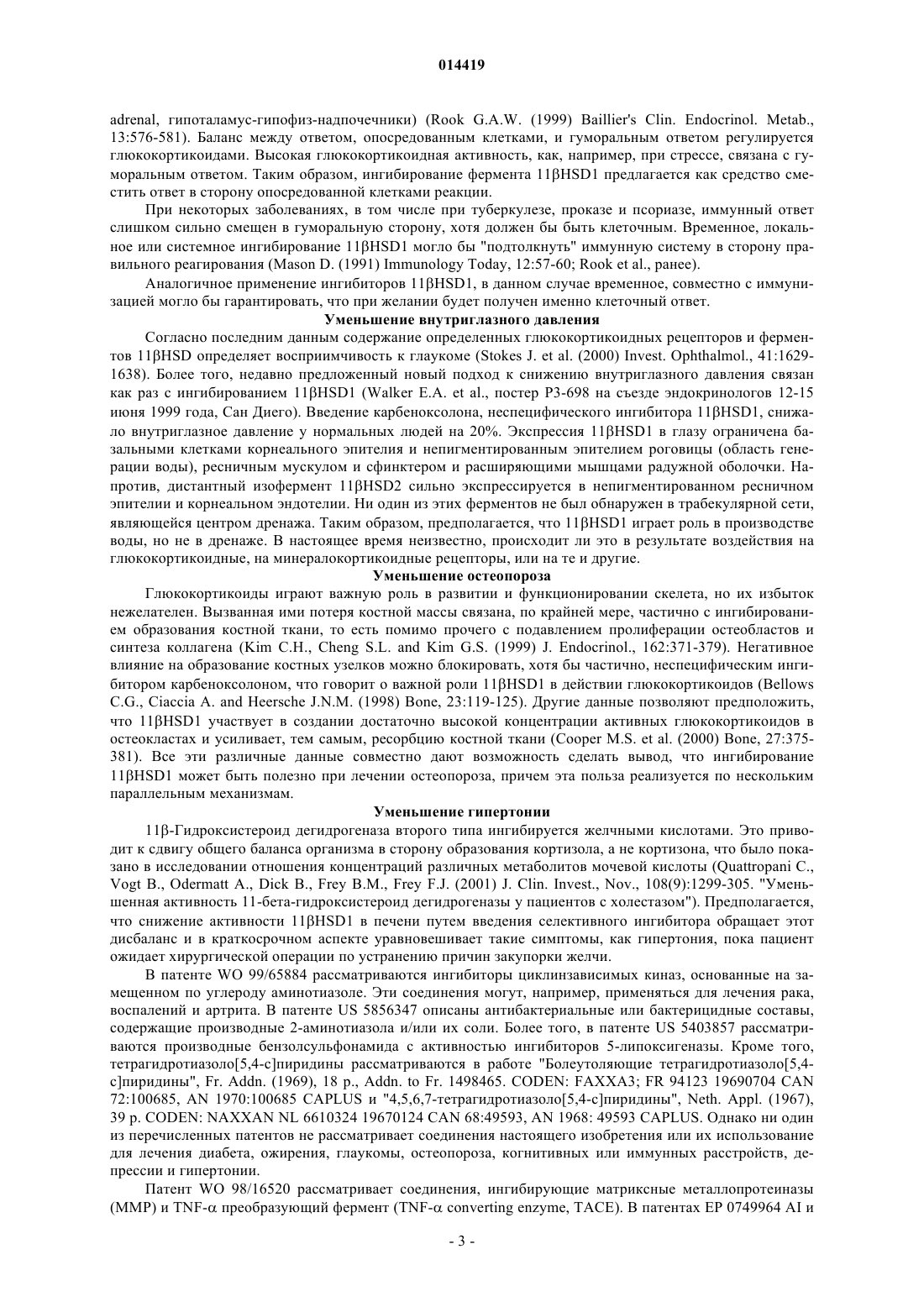 014419

adrenal, гипоталамус-гипофиз-надпочечники) (Rook G.A.W. (1999) Baillier's Clin. Endocrinol. Metab., 13:576-581). Баланс между ответом, опосредованным клетками, и гуморальным ответом регулируется глюкокортикоидами. Высокая глюкокортикоидная активность, как, например, при стрессе, связана с гуморальным ответом. Таким образом, ингибирование фермента 11βHSD1 предлагается как средство сместить ответ в сторону опосредованной клетками реакции.

При некоторых заболеваниях, в том числе при туберкулезе, проказе и псориазе, иммунный ответ слишком сильно смещен в гуморальную сторону, хотя должен бы быть клеточным. Временное, локальное или системное ингибирование 11βHSD1 могло бы "подтолкнуть" иммунную систему в сторону правильного реагирования (Mason D. (1991) Immunology Today, 12:57-60; Rook et al., ранее).

Аналогичное применение ингибиторов 11βHSD1, в данном случае временное, совместно с иммунизацией могло бы гарантировать, что при желании будет получен именно клеточный ответ.

Уменьшение внутриглазного давления

Согласно последним данным содержание определенных глюкокортикоидных рецепторов и ферментов 11βHSD определяет восприимчивость к глаукоме (Stokes J. et al. (2000) Invest. Ophthalmol., 41:1629-1638). Более того, недавно предложенный новый подход к снижению внутриглазного давления связан как раз с ингибированием 11βHSD1 (Walker E.A. et al., постер P3-698 на съезде эндокринологов 12-15 июня 1999 года, Сан Диего). Введение карбеноксолона, неспецифического ингибитора 11βHSD1, снижало внутриглазное давление у нормальных людей на 20%. Экспрессия 11βHSD1 в глазу ограничена базальными клетками корнеального эпителия и непигментированным эпителием роговицы (область генерации воды), ресничным мускулом и сфинктером и расширяющими мышцами радужной оболочки. Напротив, дистантный изофермент 11βHSD2 сильно экспрессируется в непигментированном ресничном эпителии и корнеальном эндотелии. Ни один из этих ферментов не был обнаружен в трабекулярной сети, являющейся центром дренажа. Таким образом, предполагается, что 11βHSD1 играет роль в производстве воды, но не в дренаже. В настоящее время неизвестно, происходит ли это в результате воздействия на глюкокортикоидные, на минералокортикоидные рецепторы, или на те и другие.

Уменьшение остеопороза

Глюкокортикоиды играют важную роль в развитии и функционировании скелета, но их избыток нежелателен. Вызванная ими потеря костной массы связана, по крайней мере, частично с ингибированием образования костной ткани, то есть помимо прочего с подавлением пролиферации остеобластов и синтеза коллагена (Kim C.H., Cheng S.L. and Kim G.S. (1999) J. Endocrinol., 162:371-379). Негативное влияние на образование костных узелков можно блокировать, хотя бы частично, неспецифическим ингибитором карбеноксолоном, что говорит о важной роли 11βHSD1 в действии глюкокортикоидов (Bellows C.G., Ciaccia A. and Heersche J.N.M. (1998) Bone, 23:119-125). Другие данные позволяют предположить, что 11βHSD1 участвует в создании достаточно высокой концентрации активных глюкокортикоидов в остеокластах и усиливает, тем самым, ресорбцию костной ткани (Cooper M.S. et al. (2000) Bone, 27:375-381). Все эти различные данные совместно дают возможность сделать вывод, что ингибирование 11βHSD1 может быть полезно при лечении остеопороза, причем эта польза реализуется по нескольким параллельным механизмам.

Уменьшение гипертонии

11β-Гидроксистероид дегидрогеназа второго типа ингибируется желчными кислотами. Это приводит к сдвигу общего баланса организма в сторону образования кортизола, а не кортизона, что было показано в исследовании отношения концентраций различных метаболитов мочевой кислоты (Quattropani C., Vogt B., Odermatt A., Dick B., Frey B.M., Frey F.J. (2001) J. Clin. Invest., Nov., 108(9):1299-305. "Уменьшенная активность 11-бета-гидроксистероид дегидрогеназы у пациентов с холестазом"). Предполагается, что снижение активности 11βHSD1 в печени путем введения селективного ингибитора обращает этот дисбаланс и в краткосрочном аспекте уравновешивает такие симптомы, как гипертония, пока пациент ожидает хирургической операции по устранению причин закупорки желчи.

В патенте WO 99/65884 рассматриваются ингибиторы циклинзависимых киназ, основанные на замещенном по углероду аминотиазоле. Эти соединения могут, например, применяться для лечения рака, воспалений и артрита. В патенте US 5856347 описаны антибактериальные или бактерицидные составы, содержащие производные 2-аминотиазола и/или их соли. Более того, в патенте US 5403857 рассматриваются производные бензолсульфонамида с активностью ингибиторов 5-липоксигеназы. Кроме того, тетрагидротиазоло[5,4-c]пиридины рассматриваются в работе "Болеутоляющие тетрагидротиазоло[5,4-c]пиридины", Fr. Addn. (1969), 18 p., Addn. to Fr. 1498465. CODEN: FAXXA3; FR 94123 19690704 CAN 72:100685, AN 1970:100685 CAPLUS и "4,5,6,7-тетрагидротиазоло[5,4-c]пиридины", Neth. Appl. (1967), 39 p. CODEN: NAXXAN NL 6610324 19670124 CAN 68:49593, AN 1968: 49593 CAPLUS. Однако ни один из перечисленных патентов не рассматривает соединения настоящего изобретения или их использование для лечения диабета, ожирения, глаукомы, остеопороза, когнитивных или иммунных расстройств, депрессии и гипертонии.

Патент WO 98/16520 рассматривает соединения, ингибирующие матриксные металлопротеиназы (MMP) и TNF-α преобразующий фермент (TNF-α converting enzyme, TACE). В патентах EP 0749964 AI и

- 3 -